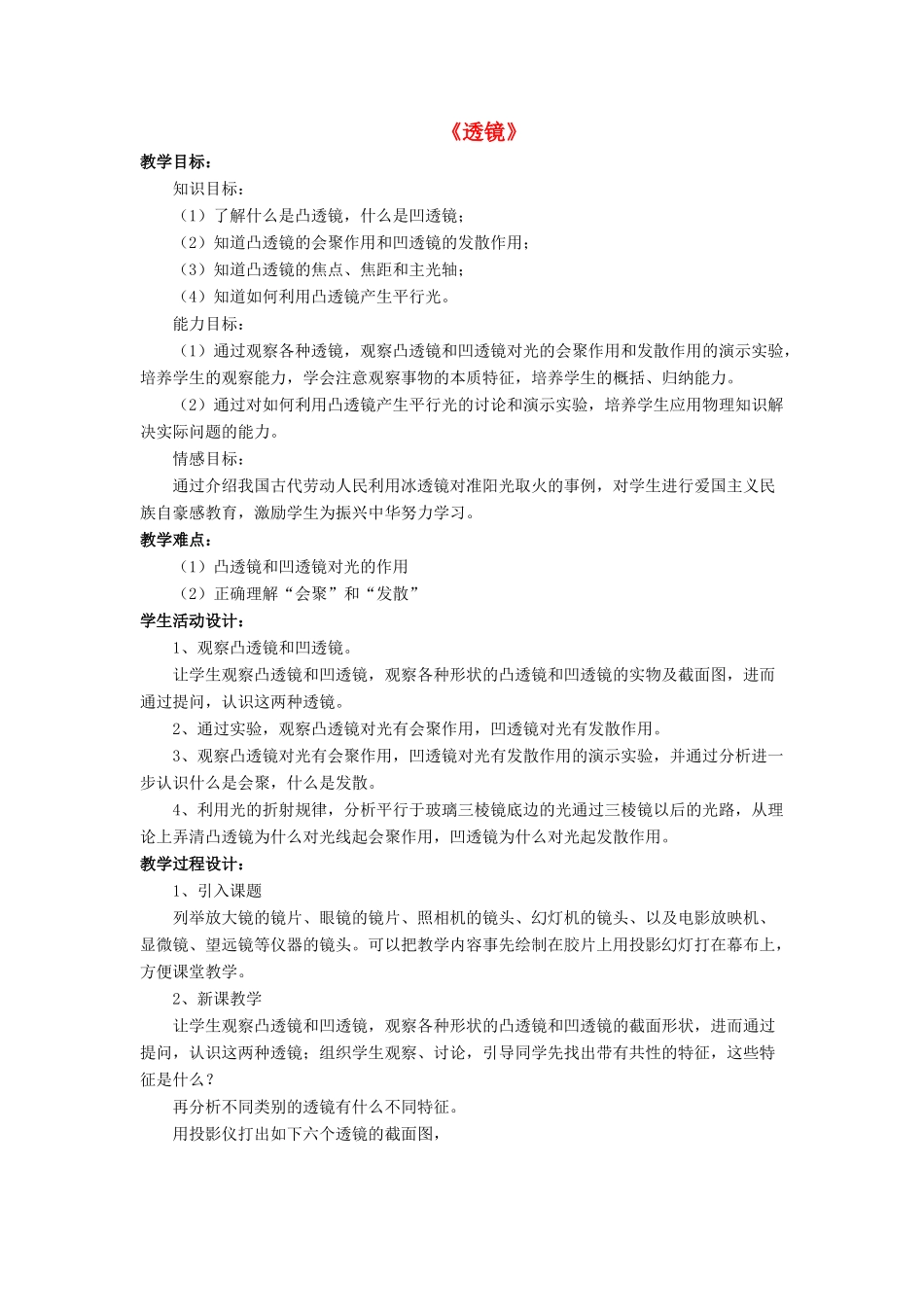 《透镜》

教学目标：

知识目标：

（1）了解什么是凸透镜，什么是凹透镜；

（2）知道凸透镜的会聚作用和凹透镜的发散作用；

（3）知道凸透镜的焦点、焦距和主光轴；

（4）知道如何利用凸透镜产生平行光。

能力目标：

（1）通过观察各种透镜，观察凸透镜和凹透镜对光的会聚作用和发散作用的演示实验，培养学生的观察能力，学会注意观察事物的本质特征，培养学生的概括、归纳能力。

（2）通过对如何利用凸透镜产生平行光的讨论和演示实验，培养学生应用物理知识解决实际问题的能力。

情感目标：

通过介绍我国古代劳动人民利用冰透镜对准阳光取火的事例，对学生进行爱国主义民族自豪感教育，激励学生为振兴中华努力学习。

教学难点：

（1）凸透镜和凹透镜对光的作用

（2）正确理解“会聚”和“发散”

学生活动设计：

1、观察凸透镜和凹透镜。

让学生观察凸透镜和凹透镜，观察各种形状的凸透镜和凹透镜的实物及截面图，进而通过提问，认识这两种透镜。

2、通过实验，观察凸透镜对光有会聚作用，凹透镜对光有发散作用。

3、观察凸透镜对光有会聚作用，凹透镜对光有发散作用的演示实验，并通过分析进一步认识什么是会聚，什么是发散。

4、利用光的折射规律，分析平行于玻璃三棱镜底边的光通过三棱镜以后的光路，从理论上弄清凸透镜为什么对光线起会聚作用，凹透镜为什么对光起发散作用。

教学过程设计：

1、引入课题

列举放大镜的镜片、眼镜的镜片、照相机的镜头、幻灯机的镜头、以及电影放映机、显微镜、望远镜等仪器的镜头。可以把教学内容事先绘制在胶片上用投影幻灯打在幕布上，方便课堂教学。

2、新课教学

让学生观察凸透镜和凹透镜，观察各种形状的凸透镜和凹透镜的截面形状，进而通过提问，认识这两种透镜；组织学生观察、讨论，引导同学先找出带有共性的特征，这些特征是什么？

再分析不同类别的透镜有什么不同特征。

用投影仪打出如下六个透镜的截面图，